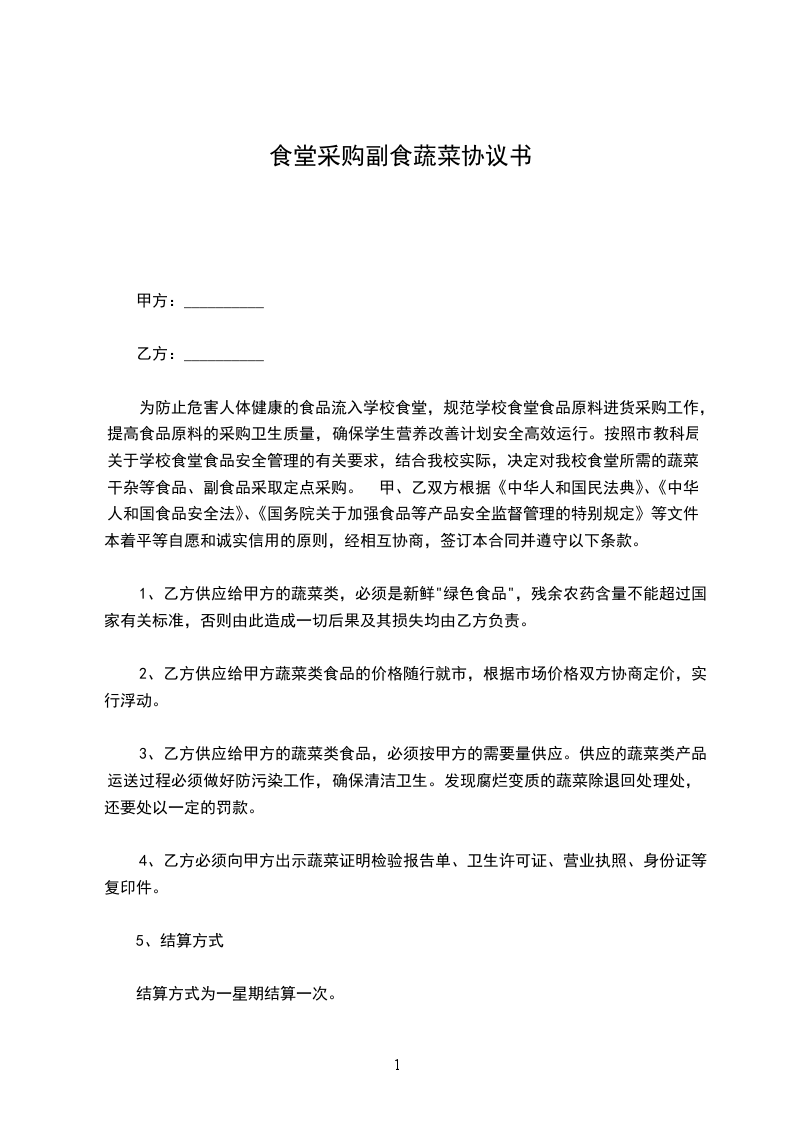 食堂采购副食蔬菜协议书

甲方：__________

乙方：__________

为防止危害人体健康的食品流入学校食堂，规范学校食堂食品原料进货采购工作，提高食品原料的采购卫生质量，确保学生营养改善计划安全高效运行。按照市教科局关于学校食堂食品安全管理的有关要求，结合我校实际，决定对我校食堂所需的蔬菜干杂等食品、副食品采取定点采购。 甲、乙双方根据《中华人和国民法典》、《中华人和国食品安全法》、《国务院关于加强食品等产品安全监督管理的特别规定》等文件本着平等自愿和诚实信用的原则，经相互协商，签订本合同并遵守以下条款。

1、乙方供应给甲方的蔬菜类，必须是新鲜"绿色食品"，残余农药含量不能超过国家有关标准，否则由此造成一切后果及其损失均由乙方负责。

2、乙方供应给甲方蔬菜类食品的价格随行就市，根据市场价格双方协商定价，实行浮动。

3、乙方供应给甲方的蔬菜类食品，必须按甲方的需要量供应。供应的蔬菜类产品运送过程必须做好防污染工作，确保清洁卫生。发现腐烂变质的蔬菜除退回处理处，还要处以一定的罚款。

4、乙方必须向甲方出示蔬菜证明检验报告单、卫生许可证、营业执照、身份证等复印件。

5、结算方式

结算方式为一星期结算一次。

1